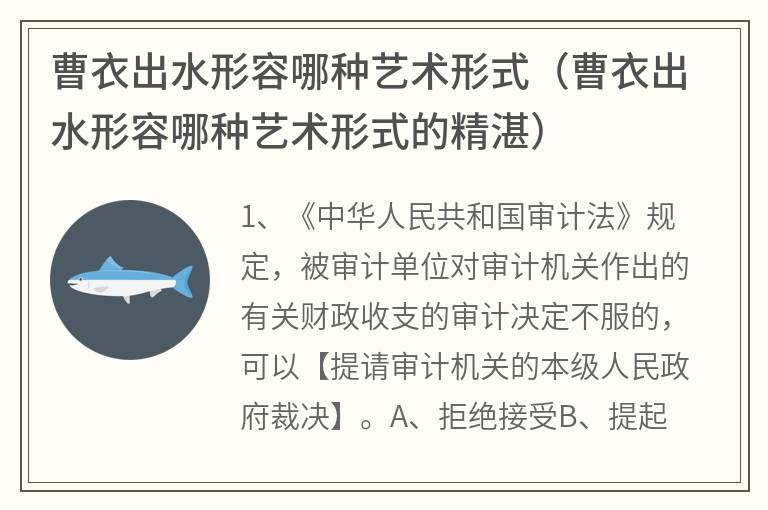 曹衣出水形容哪种艺术形式（曹衣出水形容哪种艺术形式的精湛）

1、《中华人民共和国审计法》规定，被审计单位对审计机关作出的有关财政收支的审计决定不服的，可以【提请审计机关的本级人民政府裁决】。A、拒绝接受B、提起